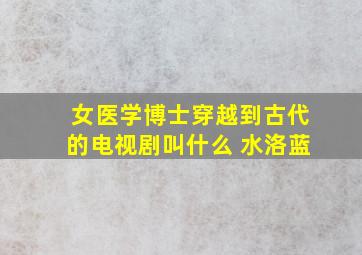 女医学博士穿越到古代的电视剧叫什么 水洛蓝